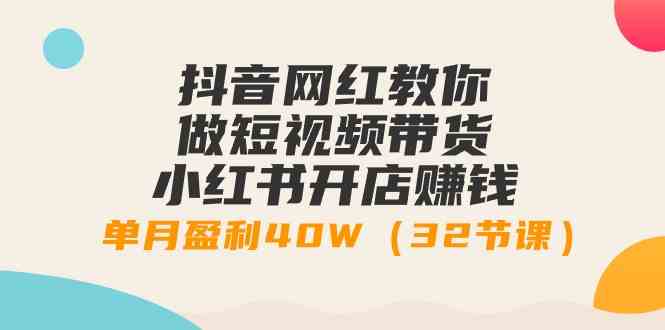 抖音网红教你
做短视频带货
小红书开店赚钱
单月盈利40W（32节课）